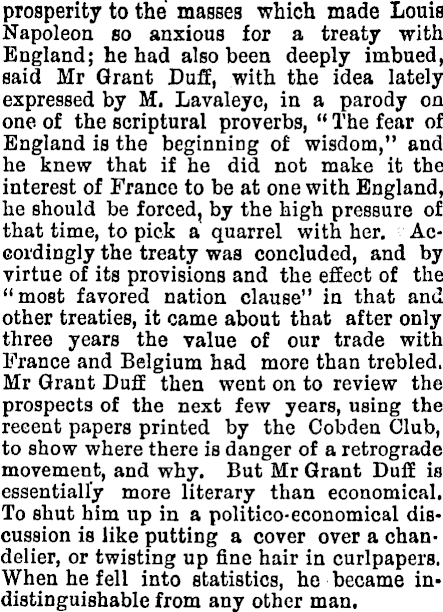 prosperity to the masses which made Louis Napoleon so anxious for a treaty with England; he had also been deeply imbued, said Mr Grant Duff, with the idea lately expressed by M. Lavaleye, in a parody on one of the scriptural proverbs, "The fear of England is the beginning of wisdom," and he knew that if he did not make it the interest of France to be at one with England, he should be forced, by the high pressure of that time, to pick a quarrel with her. Accordingly the treaty was concluded, and by virtue of its provisions and the effect of the "most favored nation clause" in that and other treaties, it came about that after only three years the value of our trade with France and Belgium had more than trebled. Mr Grant Duff then went on to review the prospects of the next few years, using the recent papers printed by the Cobden Club, to show where there is danger of a retrograde movement, and why. But Mr Grant Duff is essentially more literary than economical. To shut him up in a politico-economical discussion is like putting a cover over a chandelier, or twisting up fine hair in curlpapers. When he fell into statistics, he became indistinguishable from any other man.